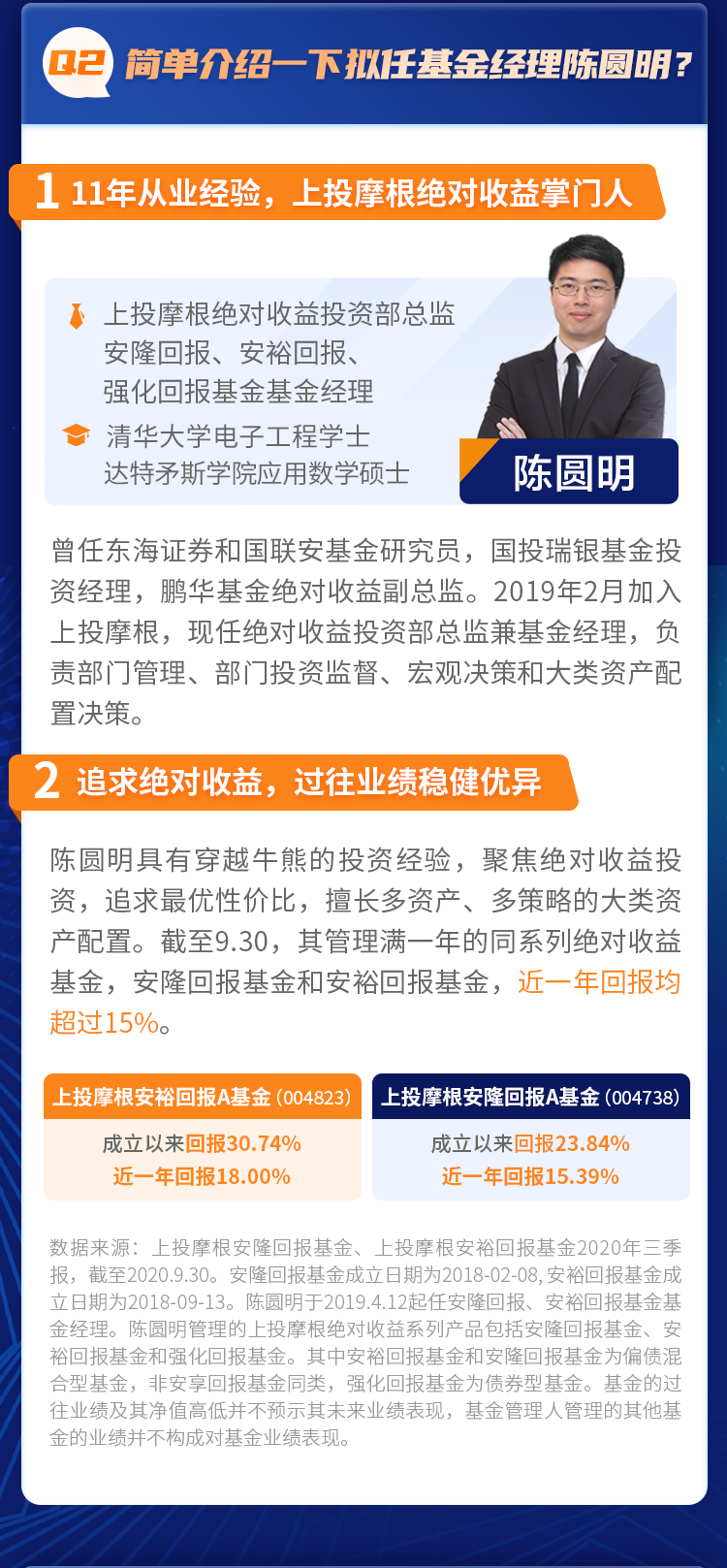 Q2 简单介绍一下拟任基金经理陈圆明？

1 11年从业经验，上投摩根绝对收益掌门人

上投摩根绝对收益投资部总监
安隆回报、安裕回报、
强化回报基金基金经理

清华大学电子工程学士
达特矛斯学院应用数学硕士

陈圆明

曾任东海证券和国联安基金研究员，国投瑞银基金投资经理，鹏华基金绝对收益副总监。2019年2月加入上投摩根，现任绝对收益投资部总监兼基金经理，负责部门管理、部门投资监督、宏观决策和大类资产配置决策。

2 追求绝对收益，过往业绩稳健优异

陈圆明具有穿越牛熊的投资经验，聚焦绝对收益投资，追求最优性价比，擅长多资产、多策略的大类资产配置。截至9.30，其管理满一年的同系列绝对收益基金，安隆回报基金和安裕回报基金，近一年回报均超过15%。

上投摩根安裕回报A基金（004823）
成立以来回报30.74%
近一年回报18.00%

上投摩根安隆回报A基金（004738）
成立以来回报23.84%
近一年回报15.39%

数据来源：上投摩根安隆回报基金、上投摩根安裕回报基金2020年三季报，截至2020.9.30。安隆回报基金成立日期为2018-02-08，安裕回报基金成立日期为2018-09-13。陈圆明于2019.4.12起任安隆回报、安裕回报基金基金经理。陈圆明管理的上投摩根绝对收益系列产品包括安隆回报基金、安裕回报基金和强化回报基金。其中安裕回报基金和安隆回报基金为偏债混合型基金，非安享回报基金同类，强化回报基金为债券型基金。基金的过往业绩及其净值高低并不预示其未来业绩表现，基金管理人管理的其他基金的业绩并不构成对基金业绩表现。